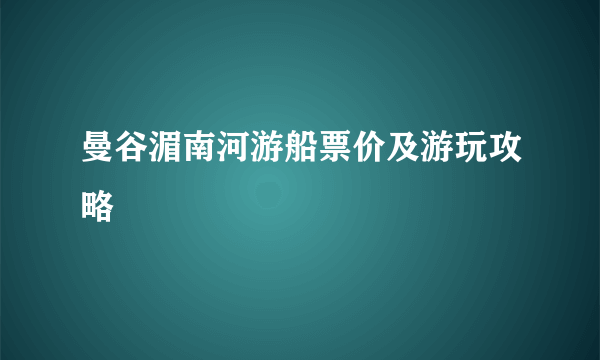 曼谷湄南河游船票价及游玩攻略